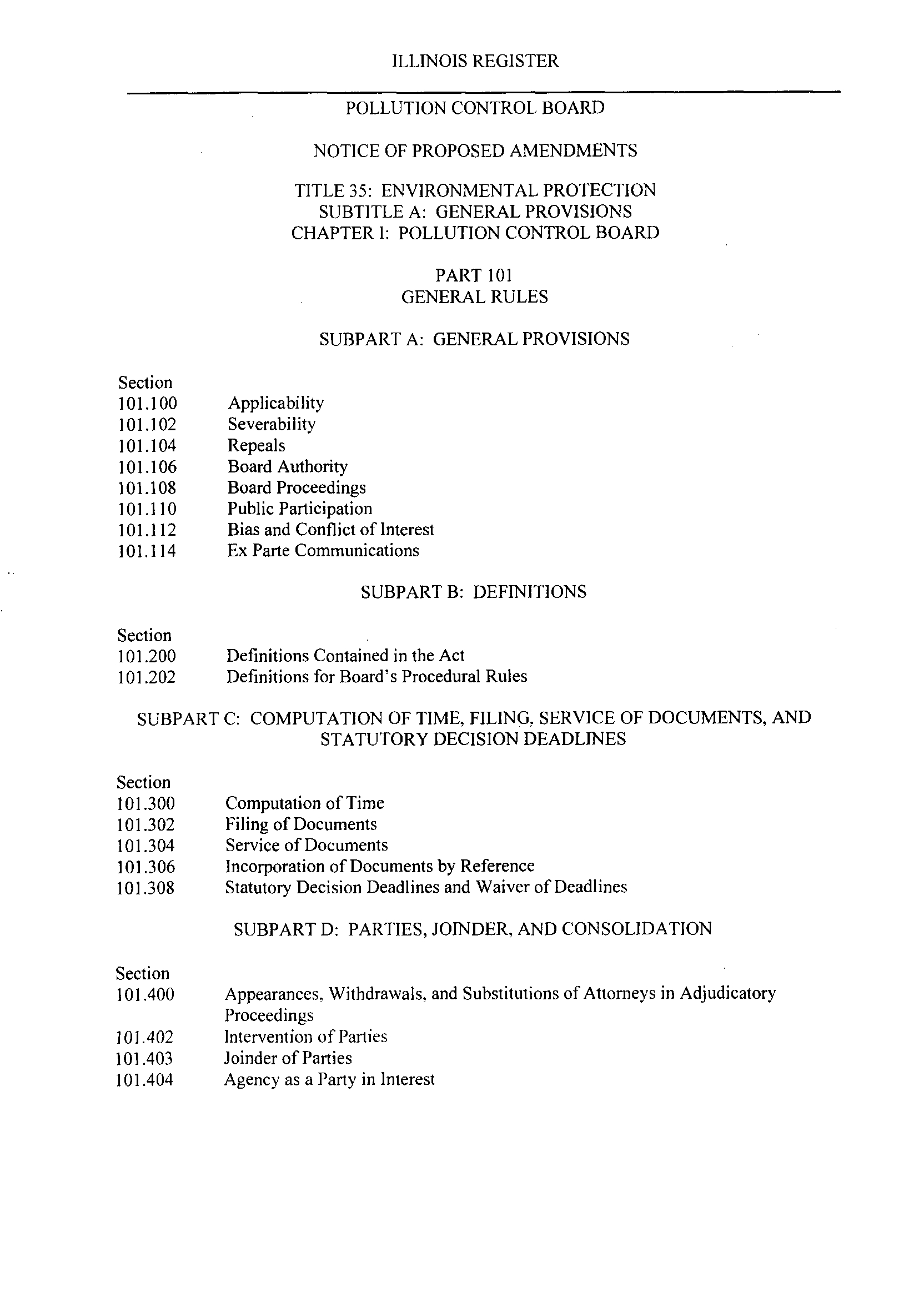 ILLINOIS REGISTER

POLLUTION CONTROL BOARD

NOTICE OF PROPOSED AMENDMENTS

TITLE 35: ENVIRONMENTAL PROTECTION
SUBTITLE A: GENERAL PROVISIONS
CHAPTER I: POLLUTION CONTROL BOARD

PART 101
GENERAL RULES

SUBPART A: GENERAL PROVISIONS

Section
101.100 Applicability
101.102 Severability
101.104 Repeals
101.106 Board Authority
101.108 Board Proceedings
101.110 Public Participation
101.112 Bias and Conflict of Interest
101.114 Ex Parte Communications

SUBPART B: DEFINITIONS

Section
101.200 Definitions Contained in the Act
101.202 Definitions for Board's Procedural Rules

SUBPART C: COMPUTATION OF TIME, FILING, SERVICE OF DOCUMENTS, AND STATUTORY DECISION DEADLINES

Section
101.300 Computation of Time
101.302 Filing of Documents
101.304 Service of Documents
101.306 Incorporation of Documents by Reference
101.308 Statutory Decision Deadlines and Waiver of Deadlines

SUBPART D: PARTIES, JOINDER, AND CONSOLIDATION

Section
101.400 Appearances, Withdrawals, and Substitutions of Attorneys in Adjudicatory Proceedings
101.402 Intervention of Parties
101.403 Joinder of Parties
101.404 Agency as a Party in Interest